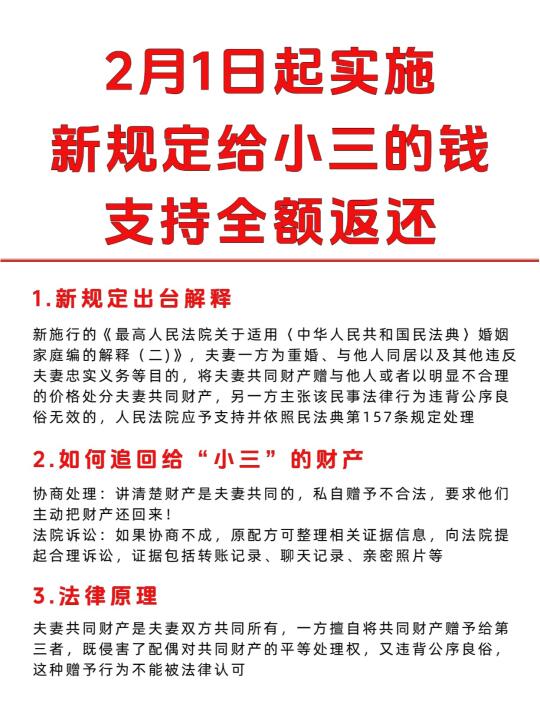 2月1日起实施
新规定给小三的钱
支持全额返还

1.新规定出台解释

新施行的《最高人民法院关于适用（中华人民共和国民法典）婚姻家庭编的解释（二）》，夫妻一方为重婚、与他人同居以及其他违反夫妻忠实义务等目的，将夫妻共同财产赠与他人或者以明显不合理的价格处分夫妻共同财产，另一方主张该民事法律行为违背公序良俗无效的，人民法院应予支持并依照民法典第157条规定处理

2.如何追回给“小三”的财产

协商处理：讲清楚财产是夫妻共同的，私自赠予不合法，要求他们主动把财产还回来！
法院诉讼：如果协商不成，原配方可整理相关证据信息，向法院提起合理诉讼，证据包括转账记录、聊天记录、亲密照片等

3.法律原理

夫妻共同财产是夫妻双方共同所有，一方擅自将共同财产赠予给第三者，既侵害了配偶对共同财产的平等处理权，又违背公序良俗，这种赠予行为不能被法律认可